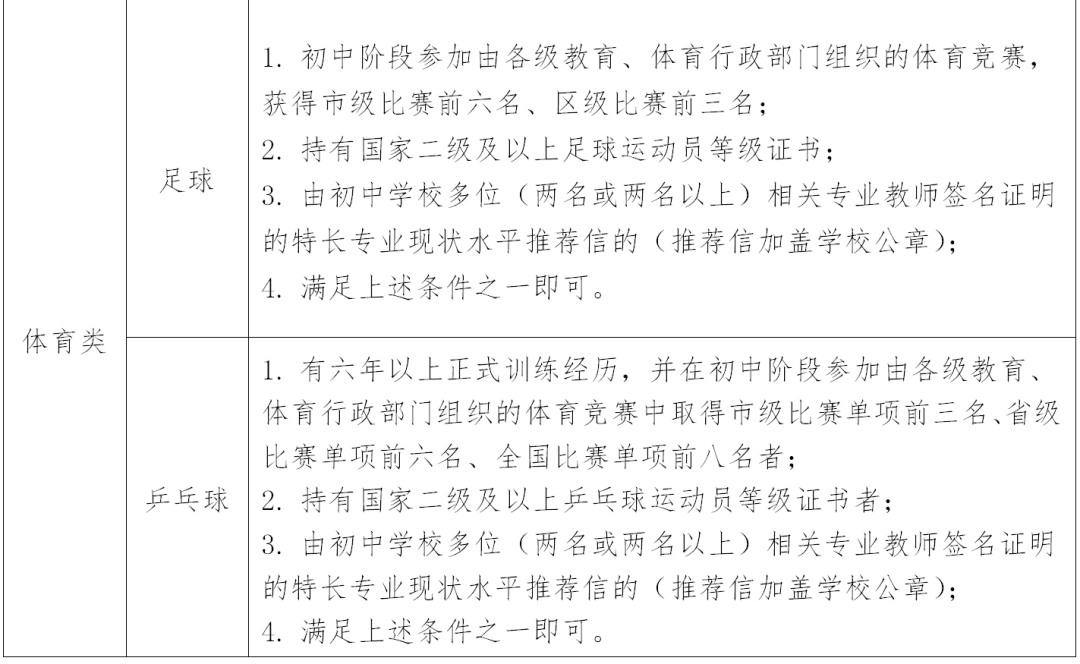 | 体育类 | 足球 | 1. 初中阶段参加由各级教育、体育行政部门组织的体育竞赛，获得市级比赛前六名、区级比赛前三名；<br>2. 持有国家二级及以上足球运动员等级证书；<br>3. 由初中学校多位（两名或两名以上）相关专业教师签名证明的特长专业现状水平推荐信的（推荐信加盖学校公章）；<br>4. 满足上述条件之一即可。 |
|---|---|---|
| | 乒乓球 | 1. 有六年以上正式训练经历，并在初中阶段参加由各级教育、体育行政部门组织的体育竞赛中取得市级比赛单项前三名、省级比赛单项前六名、全国比赛单项前八名者；<br>2. 持有国家二级及以上乒乓球运动员等级证书者；<br>3. 由初中学校多位（两名或两名以上）相关专业教师签名证明的特长专业现状水平推荐信的（推荐信加盖学校公章）；<br>4. 满足上述条件之一即可。 |